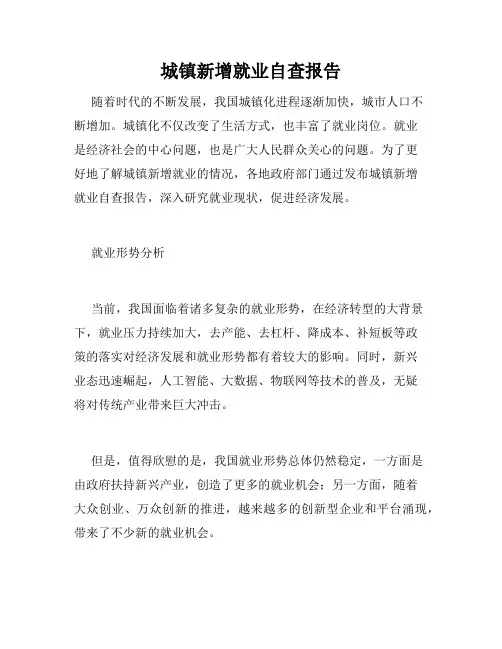 城镇新增就业自查报告

随着时代的不断发展，我国城镇化进程逐渐加快，城市人口不断增加。城镇化不仅改变了生活方式，也丰富了就业岗位。就业是经济社会的中心问题，也是广大人民群众关心的问题。为了更好地了解城镇新增就业的情况，各地政府部门通过发布城镇新增就业自查报告，深入研究就业现状，促进经济发展。

就业形势分析

当前，我国面临着诸多复杂的就业形势，在经济转型的大背景下，就业压力持续加大，去产能、去杠杆、降成本、补短板等政策的落实对经济发展和就业形势都有着较大的影响。同时，新兴业态迅速崛起，人工智能、大数据、物联网等技术的普及，无疑将对传统产业带来巨大冲击。

但是，值得欣慰的是，我国就业形势总体仍然稳定，一方面是由政府扶持新兴产业，创造了更多的就业机会；另一方面，随着大众创业、万众创新的推进，越来越多的创新型企业和平台涌现，带来了不少新的就业机会。